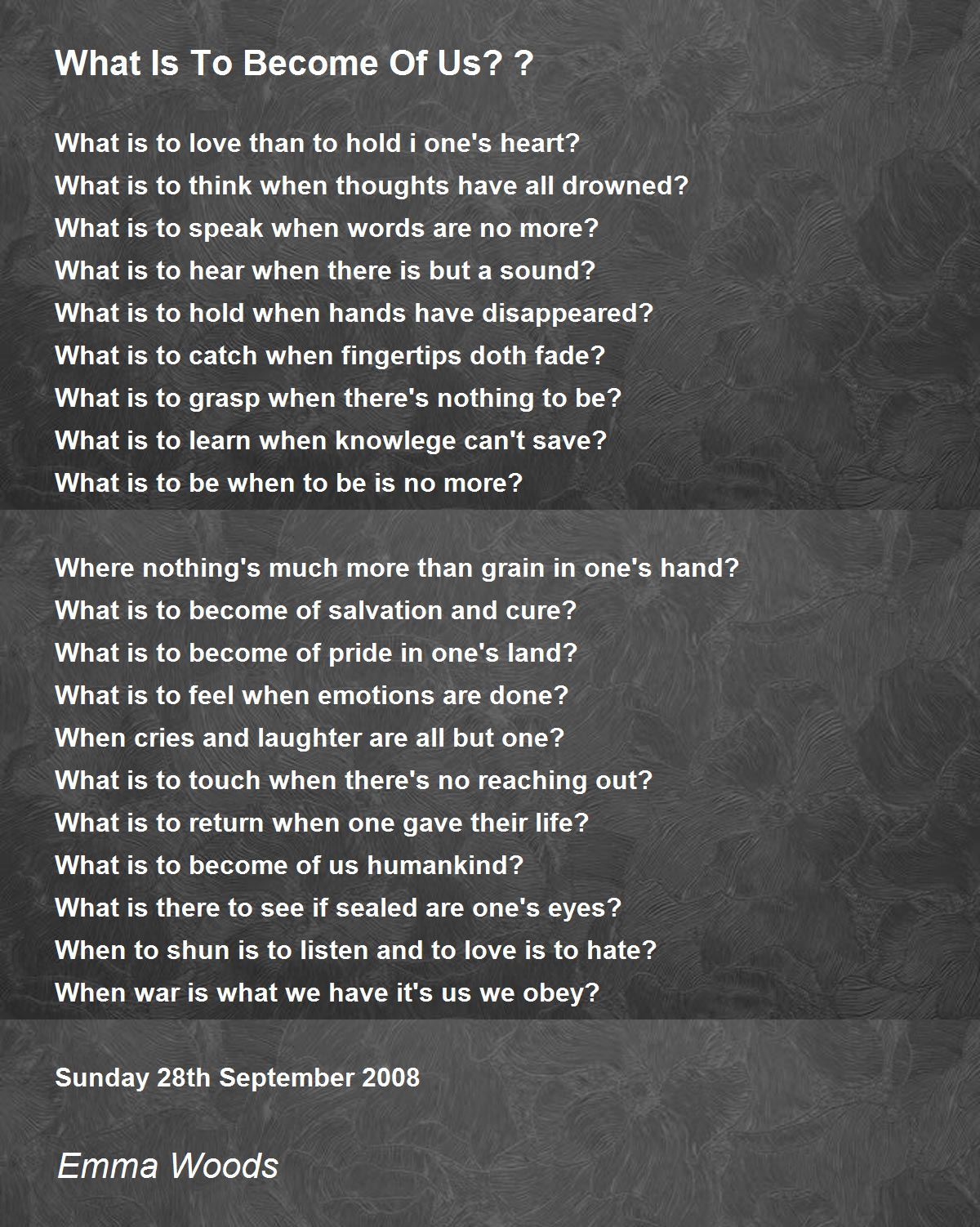 What Is To Become Of Us? ?

What is to love than to hold i one's heart?
What is to think when thoughts have all drowned?
What is to speak when words are no more?
What is to hear when there is but a sound?
What is to hold when hands have disappeared?
What is to catch when fingertips doth fade?
What is to grasp when there's nothing to be?
What is to learn when knowlege can't save?
What is to be when to be is no more?

Where nothing's much more than grain in one's hand?
What is to become of salvation and cure?
What is to become of pride in one's land?
What is to feel when emotions are done?
When cries and laughter are all but one?
What is to touch when there's no reaching out?
What is to return when one gave their life?
What is to become of us humankind?
What is there to see if sealed are one's eyes?
When to shun is to listen and to love is to hate?
When war is what we have it's us we obey?

Sunday 28th September 2008

Emma Woods